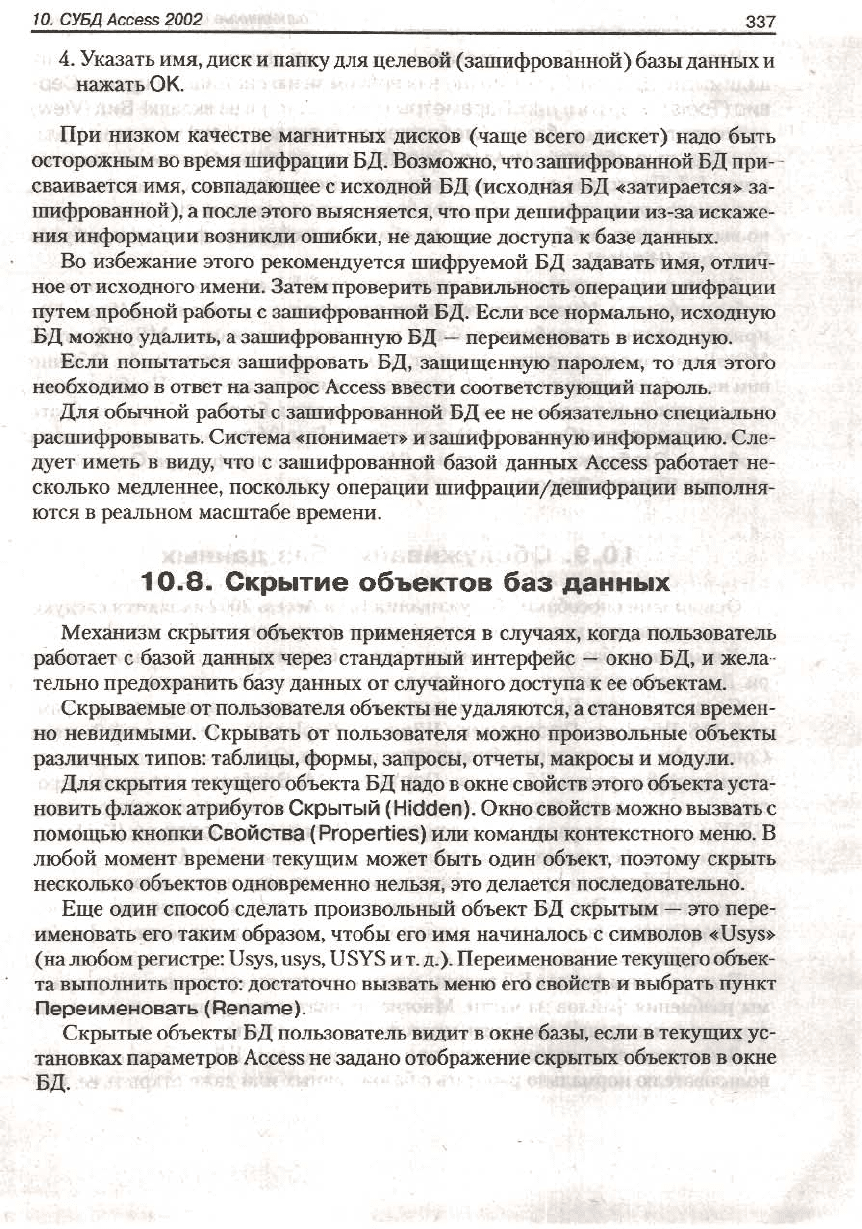 10. СУБД Access 2002 337

4. Указать имя, диск и папку для целевой (зашифрованной) базы данных и нажать OK.

При низком качестве магнитных дисков (чаще всего дискет) надо быть осторожным во время шифрации БД. Возможно, что зашифрованной БД присваивается имя, совпадающее с исходной БД (исходная БД «затирается» зашифрованной), а после этого выясняется, что при дешифрации из-за искажения информации возникли ошибки, не дающие доступа к базе данных.

Во избежание этого рекомендуется шифруемой БД задавать имя, отличное от исходного имени. Затем проверить правильность операции шифрации путем пробной работы с зашифрованной БД. Если все нормально, исходную БД можно удалить, а зашифрованную БД — переименовать в исходную.

Если попытаться зашифровать БД, защищенную паролем, то для этого необходимо в ответ на запрос Access ввести соответствующий пароль.

Для обычной работы с зашифрованной БД ее не обязательно специально расшифровывать. Система «понимает» и зашифрованную информацию. Следует иметь в виду, что с зашифрованной базой данных Access работает несколько медленнее, поскольку операции шифрации/дешифрации выполняются в реальном масштабе времени.

10.8. Скрытие объектов баз данных

Механизм скрытия объектов применяется в случаях, когда пользователь работает с базой данных через стандартный интерфейс — окно БД, и желательно предохранить базу данных от случайного доступа к ее объектам.

Скрываемые от пользователя объекты не удаляются, а становятся временно невидимыми. Скрывать от пользователя можно произвольные объекты различных типов: таблицы, формы, запросы, отчеты, макросы и модули.

Для скрытия текущего объекта БД надо в окне свойств этого объекта установить флажок атрибутов Скрытый (Hidden). Окно свойств можно вызвать с помощью кнопки Свойства (Properties) или команды контекстного меню. В любой момент времени текущим может быть один объект, поэтому скрыть несколько объектов одновременно нельзя, это делается последовательно.

Еще один способ сделать произвольный объект БД скрытым — это переименовать его таким образом, чтобы его имя начиналось с символов «Usys» (на любом регистре: Usys, usys, USYS и т. д.). Переименование текущего объекта выполнить просто: достаточно вызвать меню его свойств и выбрать пункт Переименовать (Rename).

Скрытые объекты БД пользователь видит в окне базы, если в текущих установках параметров Access не задано отображение скрытых объектов в окне БД.